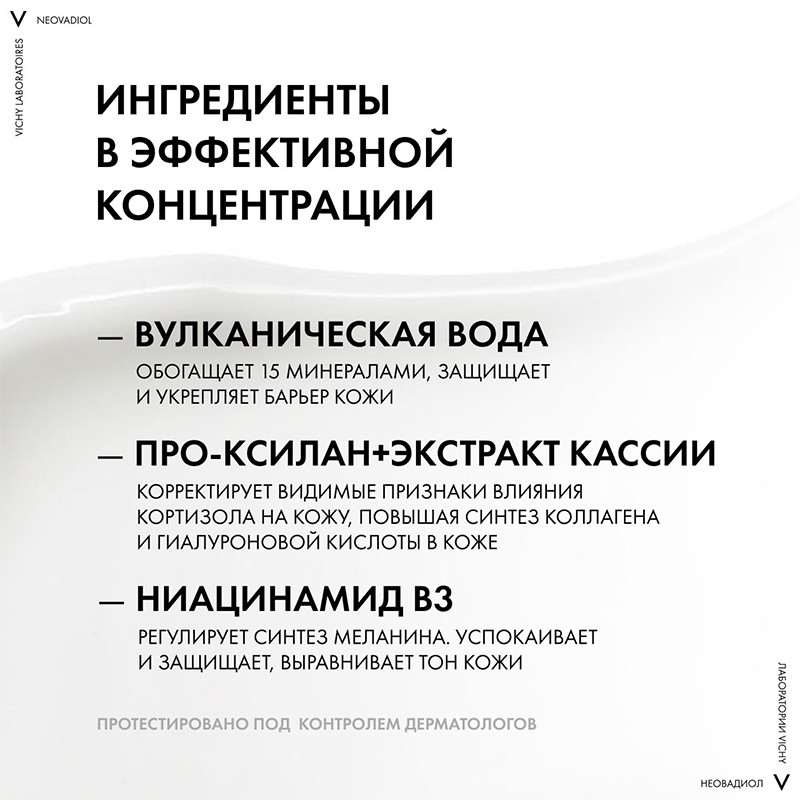 V NEOVADIOL

VICHY LABORATOIRES

ИНГРЕДИЕНТЫ В ЭФФЕКТИВНОЙ КОНЦЕНТРАЦИИ

— ВУЛКАНИЧЕСКАЯ ВОДА
ОБОГАЩАЕТ 15 МИНЕРАЛАМИ, ЗАЩИЩАЕТ И УКРЕПЛЯЕТ БАРЬЕР КОЖИ

— ПРО-КСИЛАН+ЭКСТРАКТ КАССИИ
КОРРЕКТИРУЕТ ВИДИМЫЕ ПРИЗНАКИ ВЛИЯНИЯ КОРТИЗОЛА НА КОЖУ, ПОВЫШАЯ СИНТЕЗ КОЛЛАГЕНА И ГИАЛУРОНОВОЙ КИСЛОТЫ В КОЖЕ

— НИАЦИНАМИД В3
РЕГУЛИРУЕТ СИНТЕЗ МЕЛАНИНА. УСПОКАИВАЕТ И ЗАЩИЩАЕТ, ВЫРАВНИВАЕТ ТОН КОЖИ

ПРОТЕСТИРОВАНО ПОД КОНТРОЛЕМ ДЕРМАТОЛОГОВ

ЛАБОРАТОРИИ VICHY

НЕОВАДИОЛ V